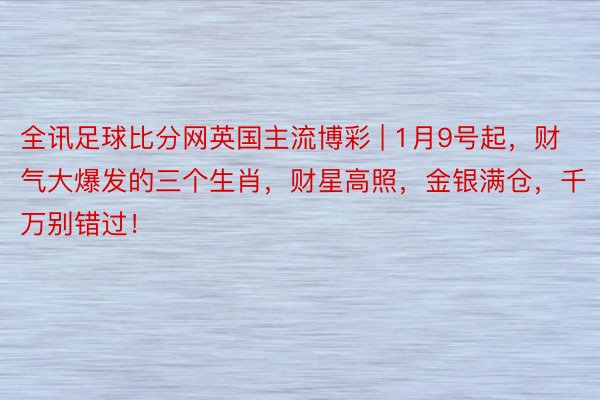 全讯足球比分网英国主流博彩 | 1月9号起，财气大爆发的三个生肖，财星高照，金银满仓，千万别错过！